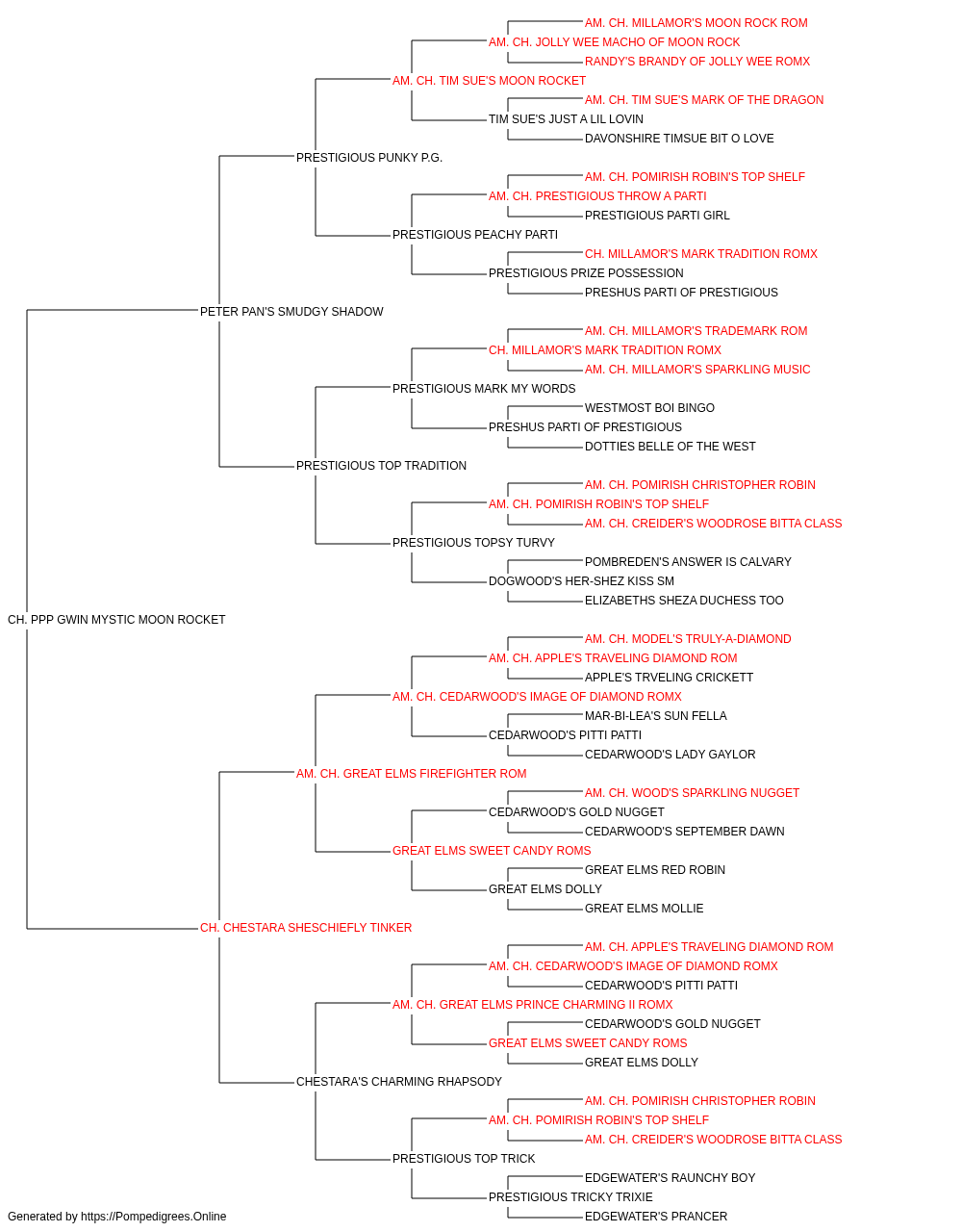 AM. CH. MILLAMOR'S MOON ROCK ROM
AM. CH. JOLLY WEE MACHO OF MOON ROCK
RANDY'S BRANDY OF JOLLY WEE ROMX
AM. CH. TIM SUE'S MOON ROCKET
AM. CH. TIM SUE'S MARK OF THE DRAGON
TIM SUE'S JUST A LIL LOVIN
DAVONSHIRE TIMSUE BIT O LOVE
PRESTIGIOUS PUNKY P.G.
AM. CH. POMIRISH ROBIN'S TOP SHELF
AM. CH. PRESTIGIOUS THROW A PARTI
PRESTIGIOUS PARTI GIRL
PRESTIGIOUS PEACHY PARTI
CH. MILLAMOR'S MARK TRADITION ROMX
PRESTIGIOUS PRIZE POSSESSION
PRESHUS PARTI OF PRESTIGIOUS
PETER PAN'S SMUDGY SHADOW
AM. CH. MILLAMOR'S TRADEMARK ROM
CH. MILLAMOR'S MARK TRADITION ROMX
AM. CH. MILLAMOR'S SPARKLING MUSIC
PRESTIGIOUS MARK MY WORDS
WESTMOST BOI BINGO
PRESHUS PARTI OF PRESTIGIOUS
DOTTIES BELLE OF THE WEST
PRESTIGIOUS TOP TRADITION
AM. CH. POMIRISH CHRISTOPHER ROBIN
AM. CH. POMIRISH ROBIN'S TOP SHELF
AM. CH. CREIDER'S WOODROSE BITTA CLASS
PRESTIGIOUS TOPSY TURVY
POMBREDEN'S ANSWER IS CALVARY
DOGWOOD'S HER-SHEZ KISS SM
ELIZABETHS SHEZA DUCHESS TOO
CH. PPP GWIN MYSTIC MOON ROCKET
AM. CH. MODEL'S TRULY-A-DIAMOND
AM. CH. APPLE'S TRAVELING DIAMOND ROM
APPLE'S TRVELING CRICKETT
AM. CH. CEDARWOOD'S IMAGE OF DIAMOND ROMX
MAR-BI-LEA'S SUN FELLA
CEDARWOOD'S PITTI PATTI
CEDARWOOD'S LADY GAYLOR
AM. CH. GREAT ELMS FIREFIGHTER ROM
AM. CH. WOOD'S SPARKLING NUGGET
CEDARWOOD'S GOLD NUGGET
CEDARWOOD'S SEPTEMBER DAWN
GREAT ELMS SWEET CANDY ROMS
GREAT ELMS RED ROBIN
GREAT ELMS DOLLY
GREAT ELMS MOLLIE
CH. CHESTARA SHESCHIEFLY TINKER
AM. CH. APPLE'S TRAVELING DIAMOND ROM
AM. CH. CEDARWOOD'S IMAGE OF DIAMOND ROMX
CEDARWOOD'S PITTI PATTI
AM. CH. GREAT ELMS PRINCE CHARMING II ROMX
CEDARWOOD'S GOLD NUGGET
GREAT ELMS SWEET CANDY ROMS
GREAT ELMS DOLLY
CHESTARA'S CHARMING RHAPSODY
AM. CH. POMIRISH CHRISTOPHER ROBIN
AM. CH. POMIRISH ROBIN'S TOP SHELF
AM. CH. CREIDER'S WOODROSE BITTA CLASS
PRESTIGIOUS TOP TRICK
EDGEWATER'S RAUNCHY BOY
PRESTIGIOUS TRICKY TRIXIE
EDGEWATER'S PRANCER
Generated by https://Pompedigrees.Online